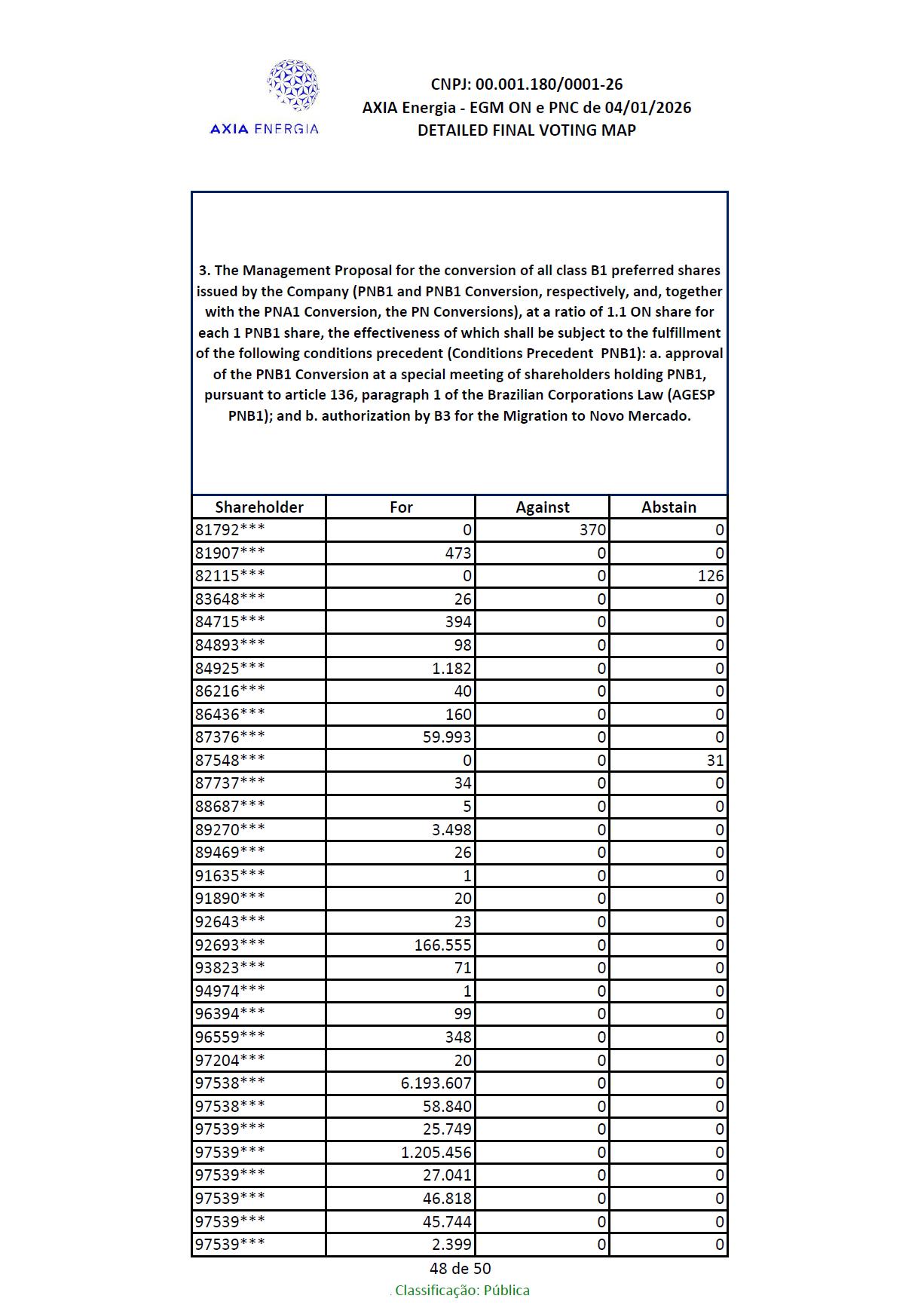 AXIA ENERGIA

CNPJ: 00.001.180/0001-26
AXIA Energia - EGM ON e PNC de 04/01/2026
DETAILED FINAL VOTING MAP

3. The Management Proposal for the conversion of all class B1 preferred shares issued by the Company (PNB1 and PNB1 Conversion, respectively, and, together with the PNA1 Conversion, the PN Conversions), at a ratio of 1.1 ON share for each 1 PNB1 share, the effectiveness of which shall be subject to the fulfillment of the following conditions precedent (Conditions Precedent PNB1): a. approval of the PNB1 Conversion at a special meeting of shareholders holding PNB1, pursuant to article 136, paragraph 1 of the Brazilian Corporations Law (AGESP PNB1); and b. authorization by B3 for the Migration to Novo Mercado.

| Shareholder | For | Against | Abstain |
|---|---|---|---|
| 81792*** | 0 | 370 | 0 |
| 81907*** | 473 | 0 | 0 |
| 82115*** | 0 | 0 | 126 |
| 83648*** | 26 | 0 | 0 |
| 84715*** | 394 | 0 | 0 |
| 84893*** | 98 | 0 | 0 |
| 84925*** | 1.182 | 0 | 0 |
| 86216*** | 40 | 0 | 0 |
| 86436*** | 160 | 0 | 0 |
| 87376*** | 59.993 | 0 | 0 |
| 87548*** | 0 | 0 | 31 |
| 87737*** | 34 | 0 | 0 |
| 88687*** | 5 | 0 | 0 |
| 89270*** | 3.498 | 0 | 0 |
| 89469*** | 26 | 0 | 0 |
| 91635*** | 1 | 0 | 0 |
| 91890*** | 20 | 0 | 0 |
| 92643*** | 23 | 0 | 0 |
| 92693*** | 166.555 | 0 | 0 |
| 93823*** | 71 | 0 | 0 |
| 94974*** | 1 | 0 | 0 |
| 96394*** | 99 | 0 | 0 |
| 96559*** | 348 | 0 | 0 |
| 97204*** | 20 | 0 | 0 |
| 97538*** | 6.193.607 | 0 | 0 |
| 97538*** | 58.840 | 0 | 0 |
| 97539*** | 25.749 | 0 | 0 |
| 97539*** | 1.205.456 | 0 | 0 |
| 97539*** | 27.041 | 0 | 0 |
| 97539*** | 46.818 | 0 | 0 |
| 97539*** | 45.744 | 0 | 0 |
| 97539*** | 2.399 | 0 | 0 |

48 de 50

Classificação: Pública